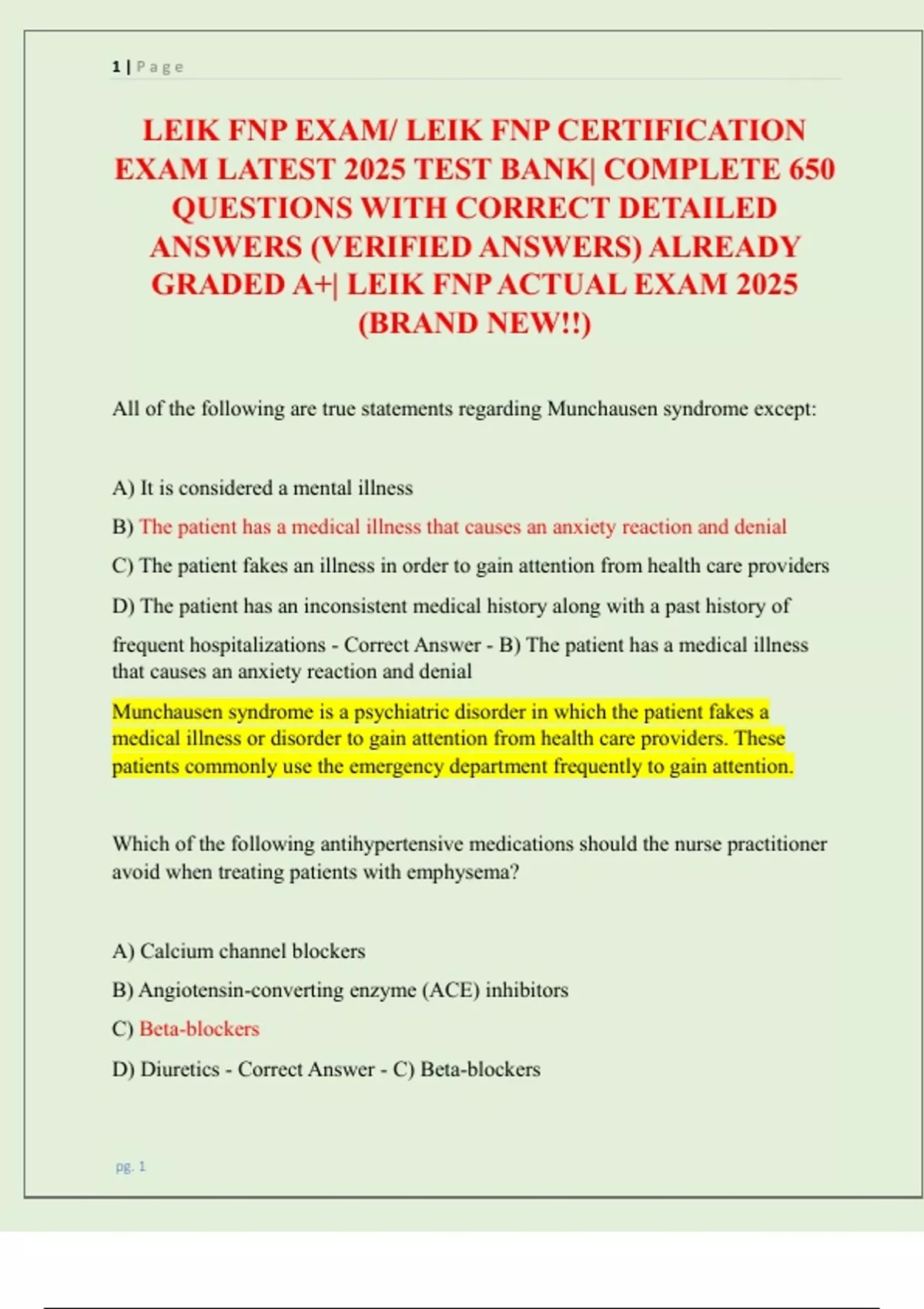 1 | Page

LEIK FNP EXAM/ LEIK FNP CERTIFICATION EXAM LATEST 2025 TEST BANK| COMPLETE 650 QUESTIONS WITH CORRECT DETAILED ANSWERS (VERIFIED ANSWERS) ALREADY GRADED A+| LEIK FNP ACTUAL EXAM 2025 (BRAND NEW!!)

All of the following are true statements regarding Munchausen syndrome except:

A) It is considered a mental illness

B) The patient has a medical illness that causes an anxiety reaction and denial

C) The patient fakes an illness in order to gain attention from health care providers

D) The patient has an inconsistent medical history along with a past history of frequent hospitalizations - Correct Answer - B) The patient has a medical illness that causes an anxiety reaction and denial

Munchausen syndrome is a psychiatric disorder in which the patient fakes a medical illness or disorder to gain attention from health care providers. These patients commonly use the emergency department frequently to gain attention.

Which of the following antihypertensive medications should the nurse practitioner avoid when treating patients with emphysema?

A) Calcium channel blockers

B) Angiotensin-converting enzyme (ACE) inhibitors

C) Beta-blockers

D) Diuretics - Correct Answer - C) Beta-blockers

pg. 1